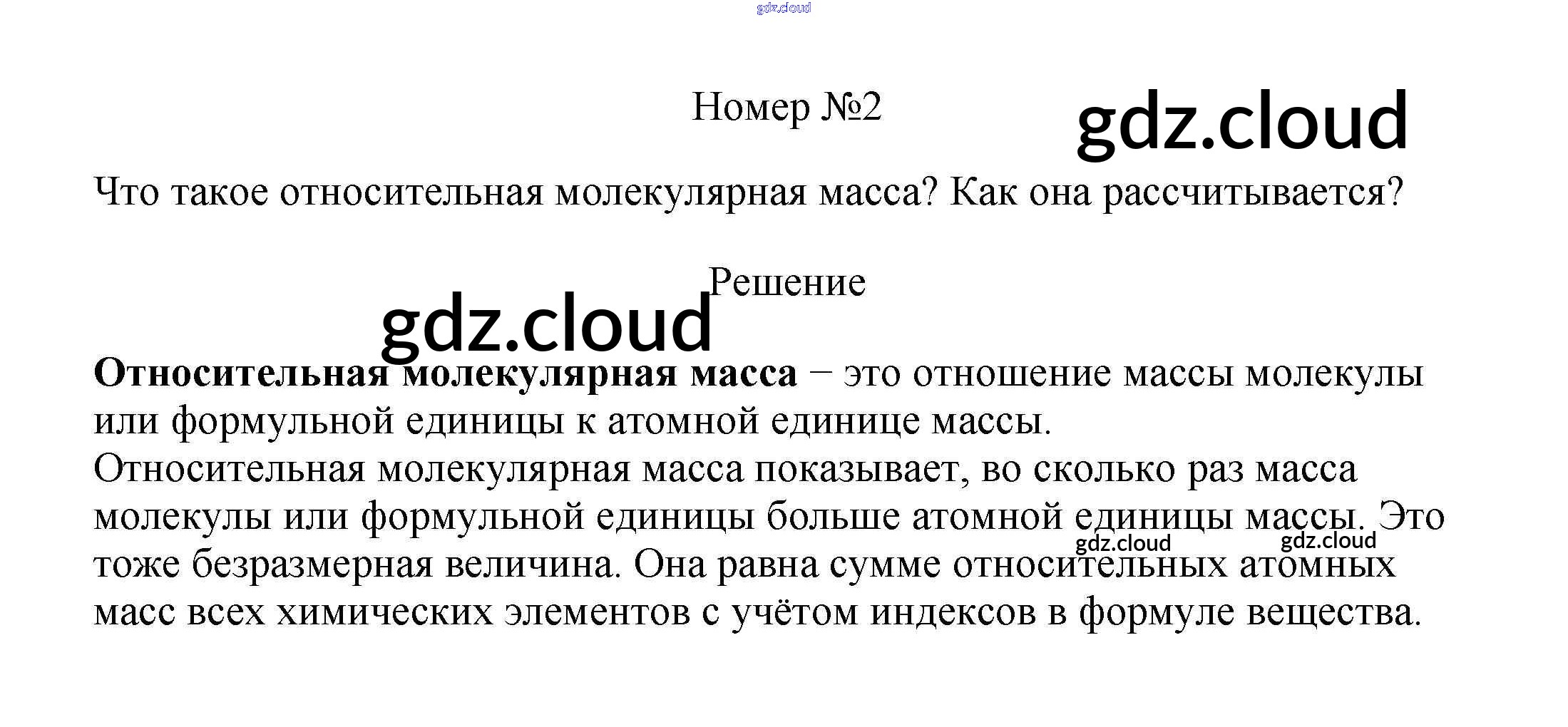 Номер №2

Что такое относительная молекулярная масса? Как она рассчитывается?

Решение

Относительная молекулярная масса – это отношение массы молекулы или формульной единицы к атомной единице массы.

Относительная молекулярная масса показывает, во сколько раз масса молекулы или формульной единицы больше атомной единицы массы. Это тоже безразмерная величина. Она равна сумме относительных атомных масс всех химических элементов с учётом индексов в формуле вещества.

gdz.cloud